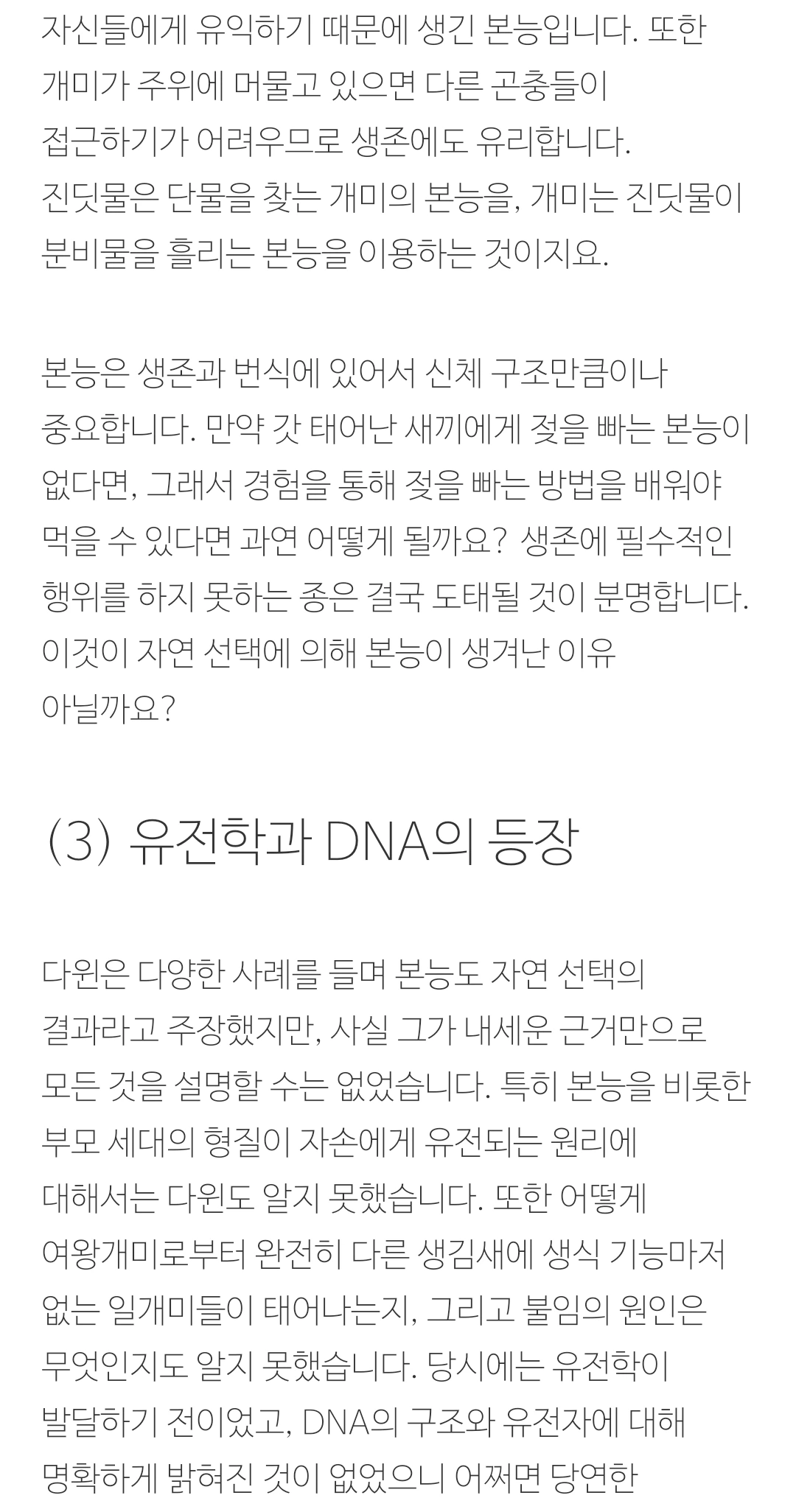 자신들에게 유익하기 때문에 생긴 본능입니다. 또한 개미가 주위에 머물고 있으면 다른 곤충들이 접근하기가 어려우므로 생존에도 유리합니다. 진딧물은 단물을 찾는 개미의 본능을, 개미는 진딧물이 분비물을 흘리는 본능을 이용하는 것이지요.

본능은 생존과 번식에 있어서 신체 구조만큼이나 중요합니다. 만약 갓 태어난 새끼에게 젖을 빠는 본능이 없다면, 그래서 경험을 통해 젖을 빠는 방법을 배워야 먹을 수 있다면 과연 어떻게 될까요? 생존에 필수적인 행위를 하지 못하는 종은 결국 도태될 것이 분명합니다. 이것이 자연 선택에 의해 본능이 생겨난 이유 아닐까요?

(3) 유전학과 DNA의 등장

다윈은 다양한 사례를 들며 본능도 자연 선택의 결과라고 주장했지만, 사실 그가 내세운 근거만으로 모든 것을 설명할 수는 없었습니다. 특히 본능을 비롯한 부모 세대의 형질이 자손에게 유전되는 원리에 대해서는 다윈도 알지 못했습니다. 또한 어떻게 여왕개미로부터 완전히 다른 생김새에 생식 기능마저 없는 일개미들이 태어나는지, 그리고 불임의 원인은 무엇인지도 알지 못했습니다. 당시에는 유전학이 발달하기 전이었고, DNA의 구조와 유전자에 대해 명확하게 밝혀진 것이 없었으니 어쩌면 당연한